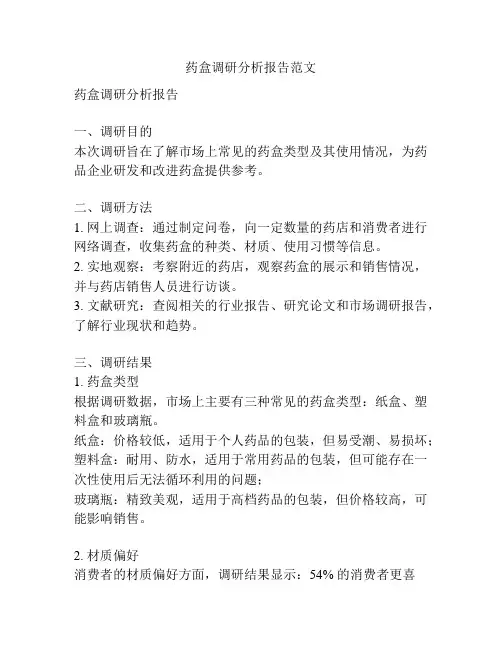 药盒调研分析报告范文

药盒调研分析报告

一、调研目的
本次调研旨在了解市场上常见的药盒类型及其使用情况，为药品企业研发和改进药盒提供参考。

二、调研方法
1. 网上调查：通过制定问卷，向一定数量的药店和消费者进行网络调查，收集药盒的种类、材质、使用习惯等信息。
2. 实地观察：考察附近的药店，观察药盒的展示和销售情况，并与药店销售人员进行访谈。
3. 文献研究：查阅相关的行业报告、研究论文和市场调研报告，了解行业现状和趋势。

三、调研结果
1. 药盒类型
根据调研数据，市场上主要有三种常见的药盒类型：纸盒、塑料盒和玻璃瓶。
纸盒：价格较低，适用于个人药品的包装，但易受潮、易损坏；
塑料盒：耐用、防水，适用于常用药品的包装，但可能存在一次性使用后无法循环利用的问题；
玻璃瓶：精致美观，适用于高档药品的包装，但价格较高，可能影响销售。

2. 材质偏好
消费者的材质偏好方面，调研结果显示：54% 的消费者更喜